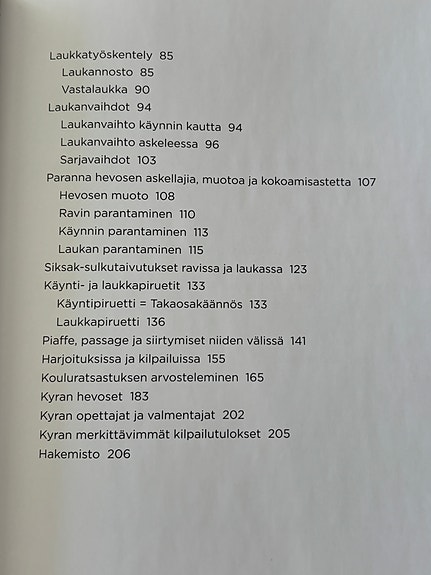 Laukkatyöskentely 85
Laukannosto 85
Vastalaukka 90
Laukanvaihdot 94
Laukanvaihto käynnin kautta 94
Laukanvaihto askeleessa 96
Sarjavaihdot 103
Paranna hevosen askellajia, muotoa ja kokoamisastetta 107
Hevosen muoto 108
Ravin parantaminen 110
Käynnin parantaminen 113
Laukan parantaminen 115
Siksak-sulkutaivutukset ravissa ja laukassa 123
Käynti- ja laukkapiruetit 133
Käyntipiruetti = Takaosakäännös 133
Laukkapiruetti 136
Piaffe, passage ja siirtymiset niiden välissä 141
Harjoituksissa ja kilpailuissa 155
Kouluratsastuksen arvosteleminen 165
Kyran hevoset 183
Kyran opettajat ja valmentajat 202
Kyran merkittävimmät kilpailutulokset 205
Hakemisto 206